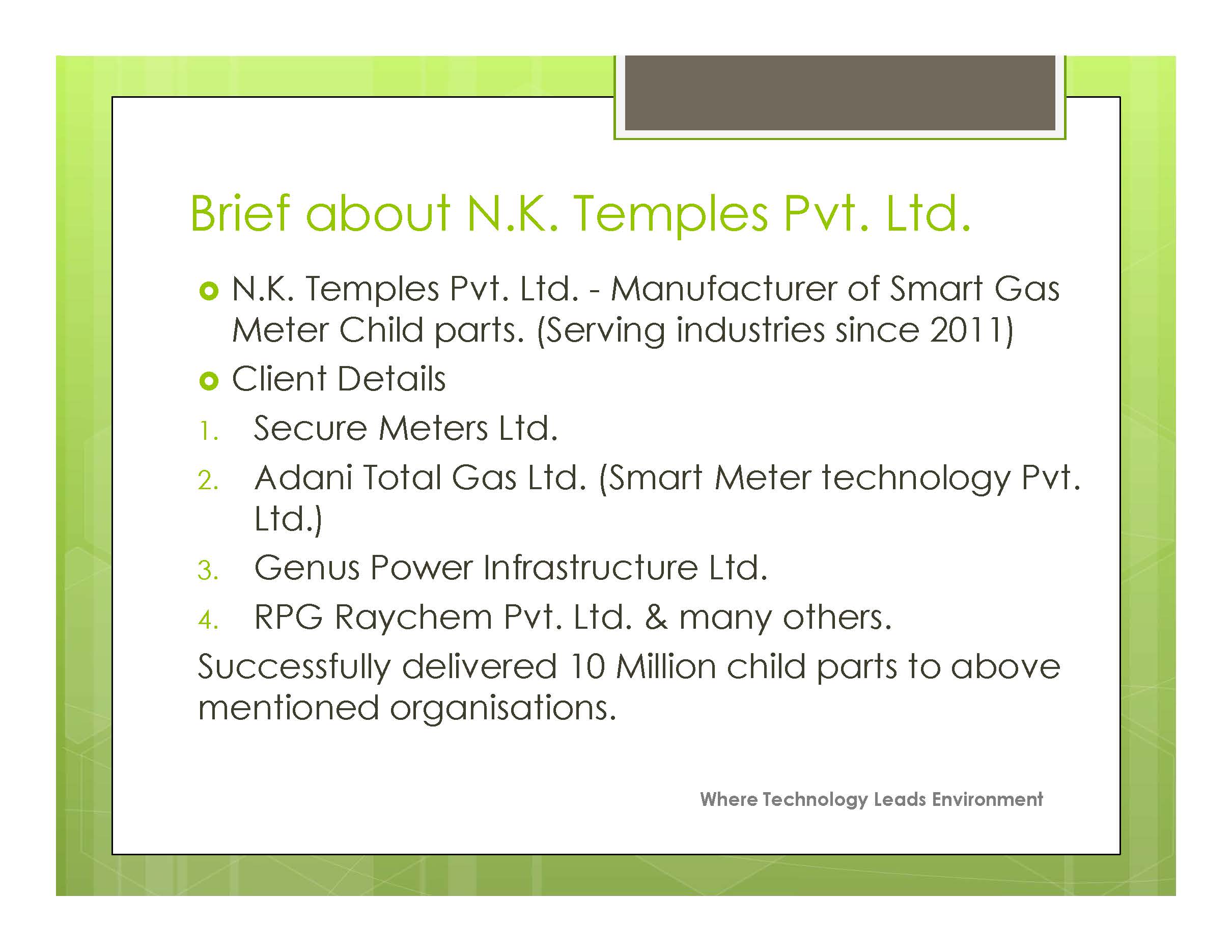 Brief about N.K. Temples Pvt. Ltd.

N.K. Temples Pvt. Ltd. - Manufacturer of Smart Gas Meter Child parts. (Serving industries since 2011)

Client Details

1. Secure Meters Ltd.
2. Adani Total Gas Ltd. (Smart Meter technology Pvt. Ltd.)
3. Genus Power Infrastructure Ltd.
4. RPG Raychem Pvt. Ltd. & many others.

Successfully delivered 10 Million child parts to above mentioned organisations.

Where Technology Leads Environment